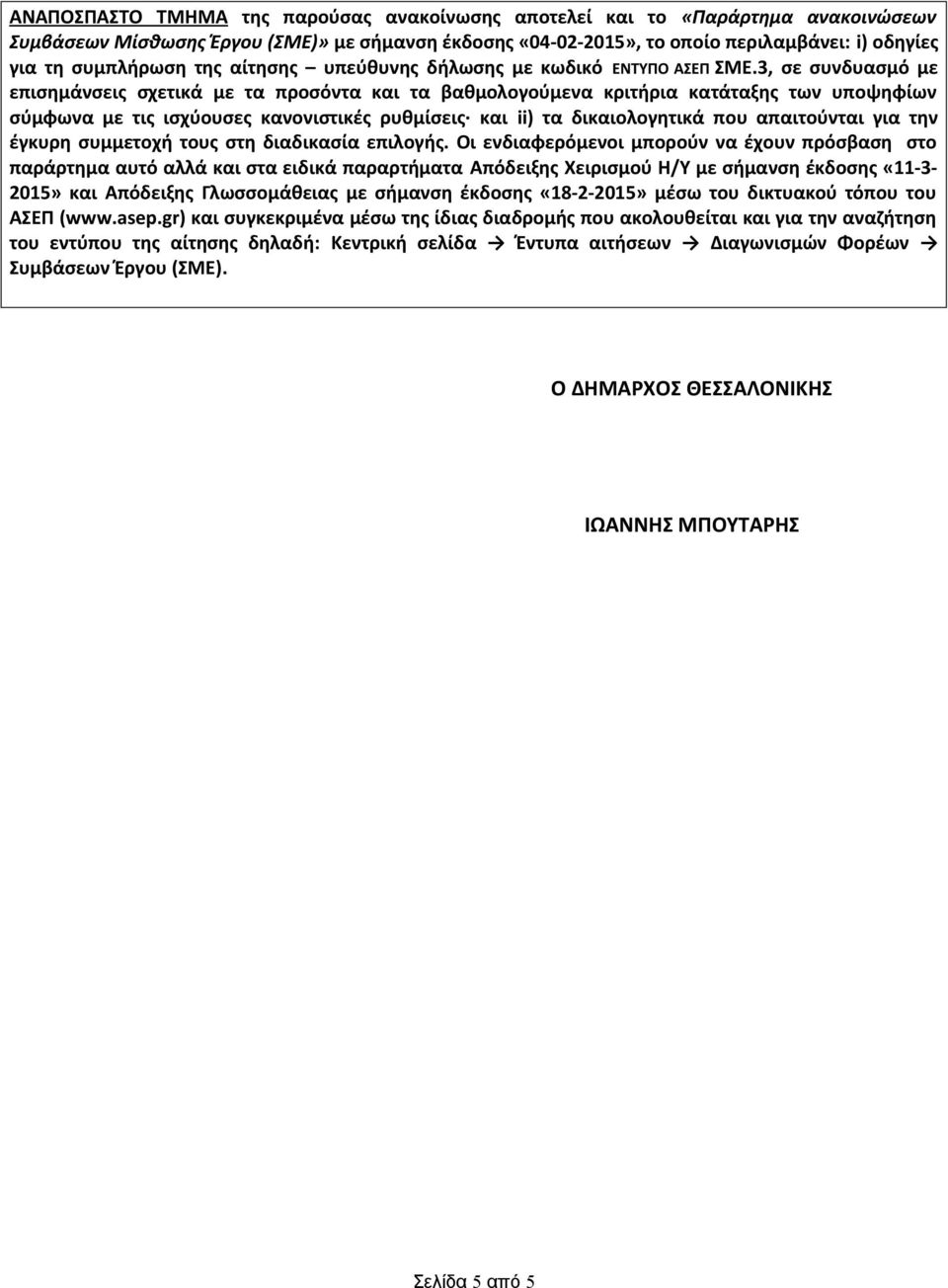 ΑΝΑΠΟΣΠΑΣΤΟ ΤΜΗΜΑ της παρούσας ανακοίνωσης αποτελεί και το «Παράρτημα ανακοινώσεων Συμβάσεων Μίσθωσης Έργου (ΣΜΕ)» με σήμανση έκδοσης «04-02-2015», το οποίο περιλαμβάνει: i) οδηγίες για τη συμπλήρωση της αίτησης – υπεύθυνης δήλωσης με κωδικό ΕΝΤΥΠΟ ΑΣΕΠ ΣΜΕ.3, σε συνδυασμό με επισημάνσεις σχετικά με τα προσόντα και τα βαθμολογούμενα κριτήρια κατάταξης των υποψηφίων σύμφωνα με τις ισχύουσες κανονιστικές ρυθμίσεις· και ii) τα δικαιολογητικά που απαιτούνται για την έγκυρη συμμετοχή τους στη διαδικασία επιλογής. Οι ενδιαφερόμενοι μπορούν να έχουν πρόσβαση στο παράρτημα αυτό αλλά και στα ειδικά παραρτήματα Απόδειξης Χειρισμού Η/Υ με σήμανση έκδοσης «11-3-2015» και Απόδειξης Γλωσσομάθειας με σήμανση έκδοσης «18-2-2015» μέσω του δικτυακού τόπου του ΑΣΕΠ (www.asep.gr) και συγκεκριμένα μέσω της ίδιας διαδρομής που ακολουθείται και για την αναζήτηση του εντύπου της αίτησης δηλαδή: Κεντρική σελίδα → Έντυπα αιτήσεων → Διαγωνισμών Φορέων → Συμβάσεων Έργου (ΣΜΕ).

Ο ΔΗΜΑΡΧΟΣ ΘΕΣΣΑΛΟΝΙΚΗΣ

ΙΩΑΝΝΗΣ ΜΠΟΥΤΑΡΗΣ

Σελίδα 5 από 5